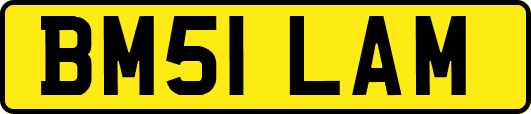 BM51 LAM